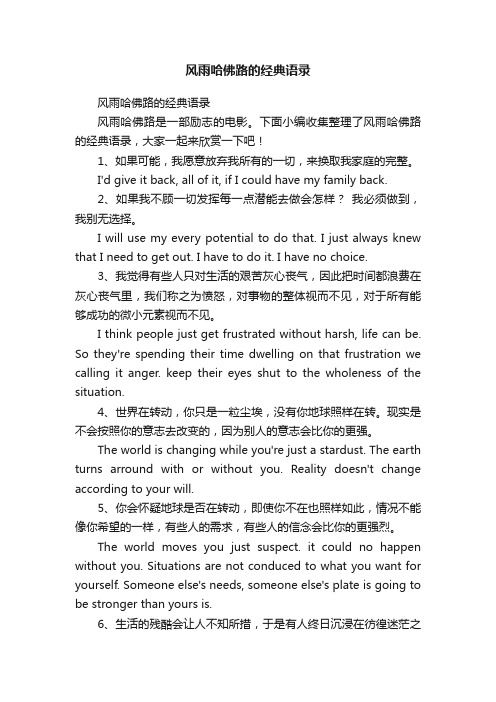 风雨哈佛路的经典语录

风雨哈佛路的经典语录

风雨哈佛路是一部励志的电影。下面小编收集整理了风雨哈佛路的经典语录，大家一起来欣赏一下吧！

1、如果可能，我愿意放弃我所有的一切，来换取我家庭的完整。

I'd give it back, all of it, if I could have my family back.

2、如果我不顾一切发挥每一点潜能去做会怎样？ 我必须做到，我别无选择。

I will use my every potential to do that. I just always knew that I need to get out. I have to do it. I have no choice.

3、我觉得有些人只对生活的艰苦灰心丧气，因此把时间都浪费在灰心丧气里，我们称之为愤怒，对事物的整体视而不见，对于所有能够成功的微小元素视而不见。

I think people just get frustrated without harsh, life can be. So they're spending their time dwelling on that frustration we calling it anger. keep their eyes shut to the wholeness of the situation.

4、世界在转动，你只是一粒尘埃，没有你地球照样在转。现实是不会按照你的意志去改变的，因为别人的意志会比你的更强。

The world is changing while you're just a stardust. The earth turns arround with or without you. Reality doesn't change according to your will.

5、你会怀疑地球是否在转动，即使你不在也照样如此，情况不能像你希望的一样，有些人的需求，有些人的信念会比你的更强烈。

The world moves you just suspect. it could no happen without you. Situations are not conduced to what you want for yourself. Someone else's needs, someone else's plate is going to be stronger than yours is.

6、生活的残酷会让人不知所措，于是有人终日沉浸在彷徨迷茫之